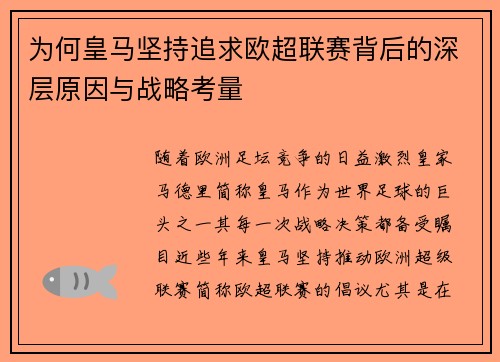 为何皇马坚持追求欧超联赛背后的深层原因与战略考量

随着欧洲足坛竞争的日益激烈皇家马德里简称皇马作为世界足球的巨头之一其每一次战略决策都备受瞩目近些年来皇马坚持推动欧洲超级联赛简称欧超联赛的倡议尤其是在